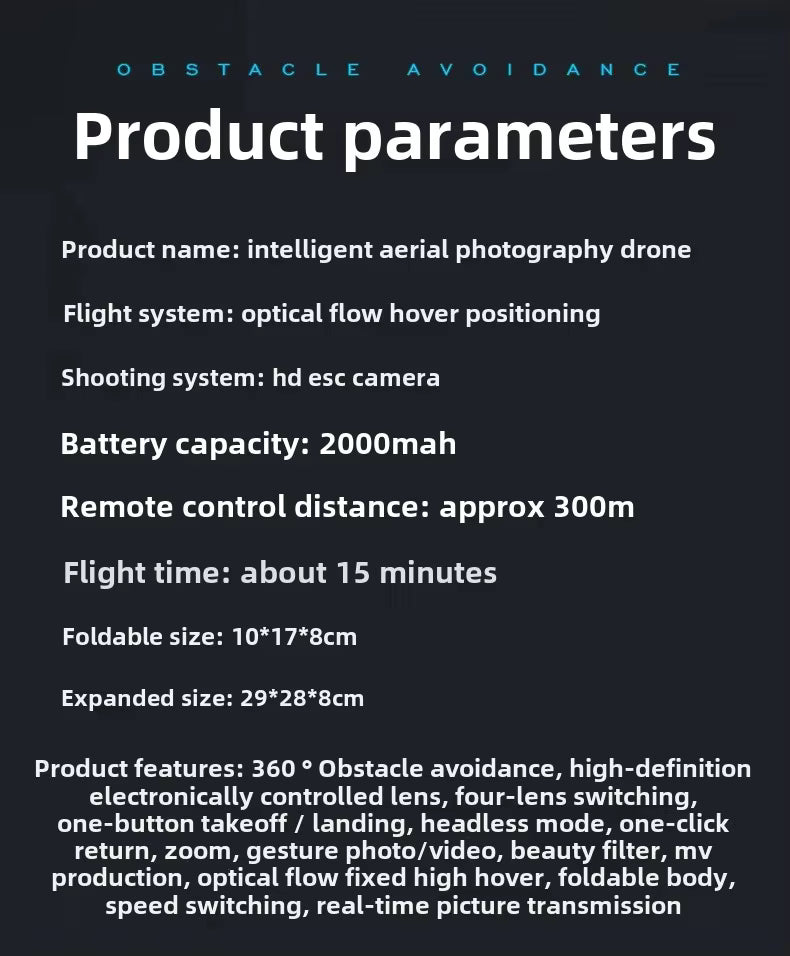 OBSTACLE AVOIDANCE

Product parameters

Product name: intelligent aerial photography drone

Flight system: optical flow hover positioning

Shooting system: hd esc camera

Battery capacity: 2000mah

Remote control distance: approx 300m

Flight time: about 15 minutes

Foldable size: 10*17*8cm

Expanded size: 29*28*8cm

Product features: 360 ° Obstacle avoidance, high-definition electronically controlled lens, four-lens switching, one-button takeoff / landing, headless mode, one-click return, zoom, gesture photo/video, beauty filter, mv production, optical flow fixed high hover, foldable body, speed switching, real-time picture transmission